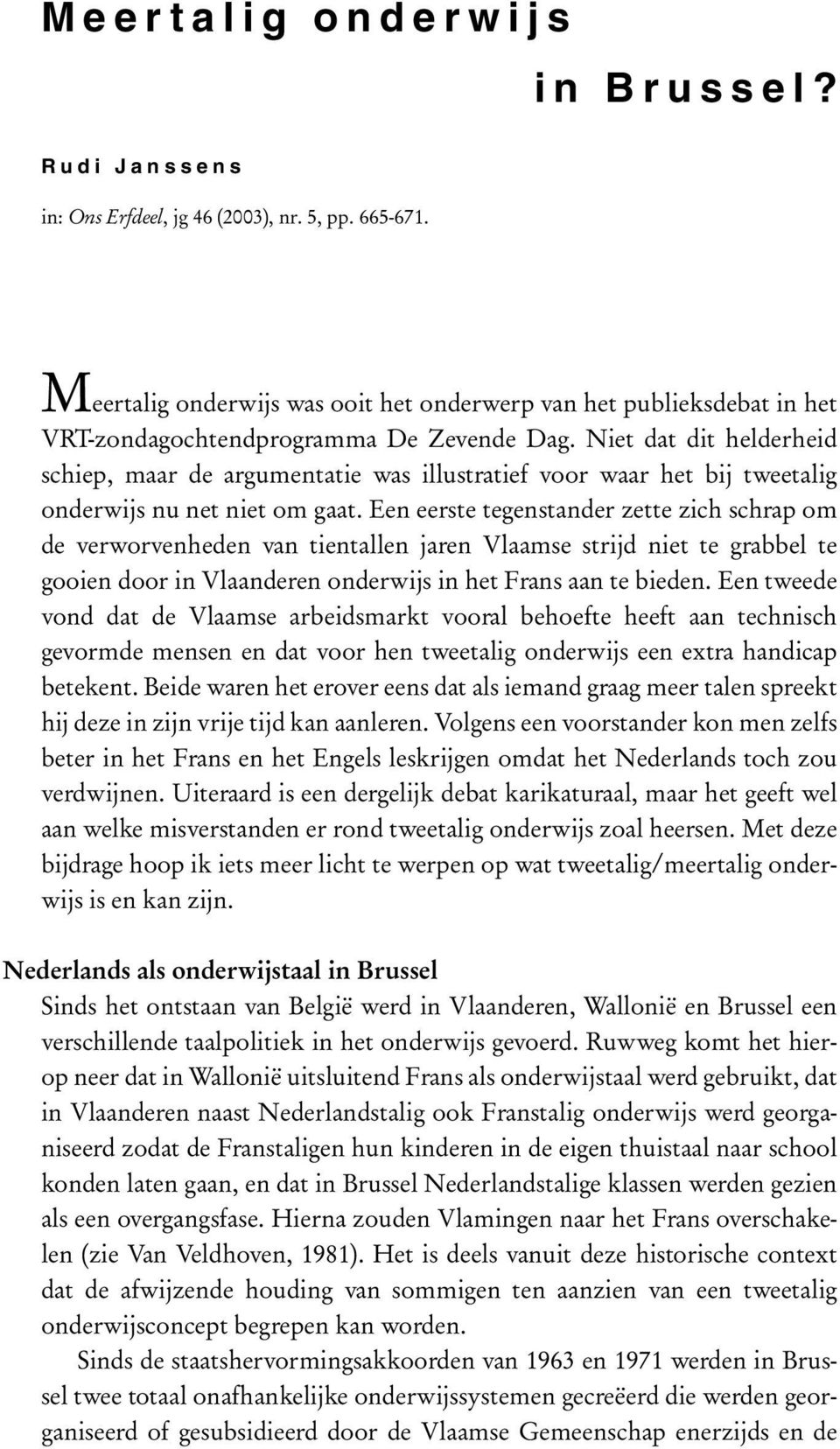 Meertalig onderwijs in Brussel?

Rudi Janssens

in: Ons Erfdeel, jg 46 (2003), nr. 5, pp. 665-671.

Meertalig onderwijs was ooit het onderwerp van het publieksdebat in het VRT-zondagochtendprogramma De Zevende Dag. Niet dat dit helderheid schiep, maar de argumentatie was illustratief voor waar het bij tweetalig onderwijs nu net niet om gaat. Een eerste tegenstander zette zich schrap om de verworvenheden van tientallen jaren Vlaamse strijd niet te grabbel te gooien door in Vlaanderen onderwijs in het Frans aan te bieden. Een tweede vond dat de Vlaamse arbeidsmarkt vooral behoefte heeft aan technisch gevormde mensen en dat voor hen tweetalig onderwijs een extra handicap betekent. Beide waren het erover eens dat als iemand graag meer talen spreekt hij deze in zijn vrije tijd kan aanleren. Volgens een voorstander kon men zelfs beter in het Frans en het Engels leskrijgen omdat het Nederlands toch zou verdwijnen. Uiteraard is een dergelijk debat karikaturaal, maar het geeft wel aan welke misverstanden er rond tweetalig onderwijs zoal heersen. Met deze bijdrage hoop ik iets meer licht te werpen op wat tweetalig/meertalig onderwijs is en kan zijn.

Nederlands als onderwijstaal in Brussel
Sinds het ontstaan van België werd in Vlaanderen, Wallonië en Brussel een verschillende taalpolitiek in het onderwijs gevoerd. Ruwweg komt het hierop neer dat in Wallonië uitsluitend Frans als onderwijstaal werd gebruikt, dat in Vlaanderen naast Nederlandstalig ook Franstalig onderwijs werd georganiseerd zodat de Franstaligen hun kinderen in de eigen thuistaal naar school konden laten gaan, en dat in Brussel Nederlandstalige klassen werden gezien als een overgangsfase. Hierna zouden Vlamingen naar het Frans overschakelen (zie Van Veldhoven, 1981). Het is deels vanuit deze historische context dat de afwijzende houding van sommigen ten aanzien van een tweetalig onderwijsconcept begrepen kan worden.

Sinds de staatshervormingsakkoorden van 1963 en 1971 werden in Brussel twee totaal onafhankelijke onderwijssystemen gecreëerd die werden georganiseerd of gesubsidieerd door de Vlaamse Gemeenschap enerzijds en de